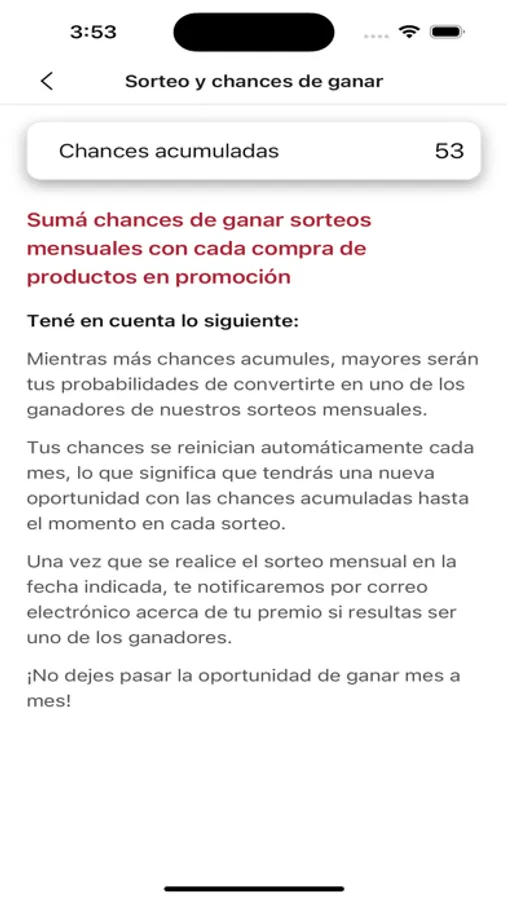 3:53

Sorteo y chances de ganar

Chances acumuladas 53

Sumá chances de ganar sorteos mensuales con cada compra de productos en promoción

Tené en cuenta lo siguiente:

Mientras más chances acumules, mayores serán tus probabilidades de convertirte en uno de los ganadores de nuestros sorteos mensuales.

Tus chances se reinician automáticamente cada mes, lo que significa que tendrás una nueva oportunidad con las chances acumuladas hasta el momento en cada sorteo.

Una vez que se realice el sorteo mensual en la fecha indicada, te notificaremos por correo electrónico acerca de tu premio si resultas ser uno de los ganadores.

¡No dejes pasar la oportunidad de ganar mes a mes!